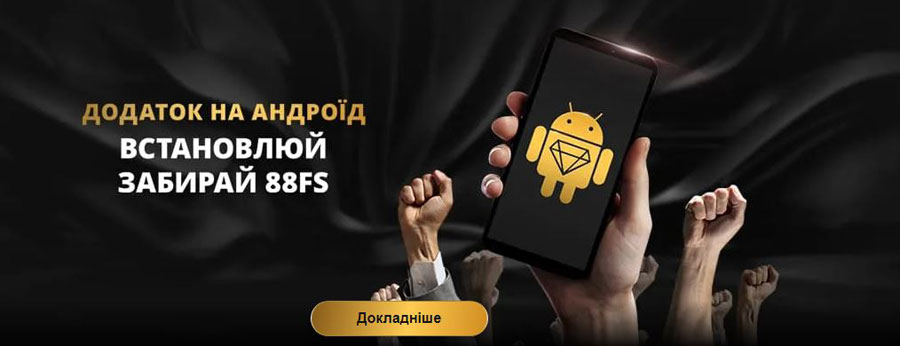 ДОДАТОК НА АНДРОЇД
ВСТАНОВЛЮЙ
ЗАБИРАЙ 88FS

Докладніше